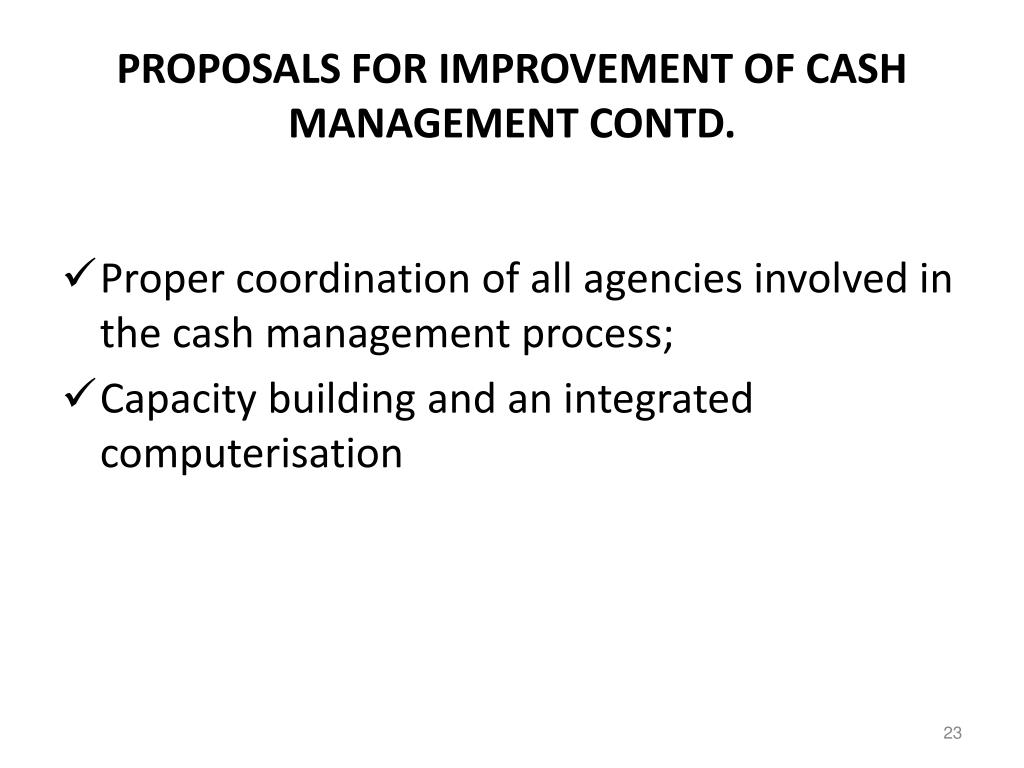 PROPOSALS FOR IMPROVEMENT OF CASH MANAGEMENT CONTD.

✓ Proper coordination of all agencies involved in the cash management process;

✓ Capacity building and an integrated computerisation

23